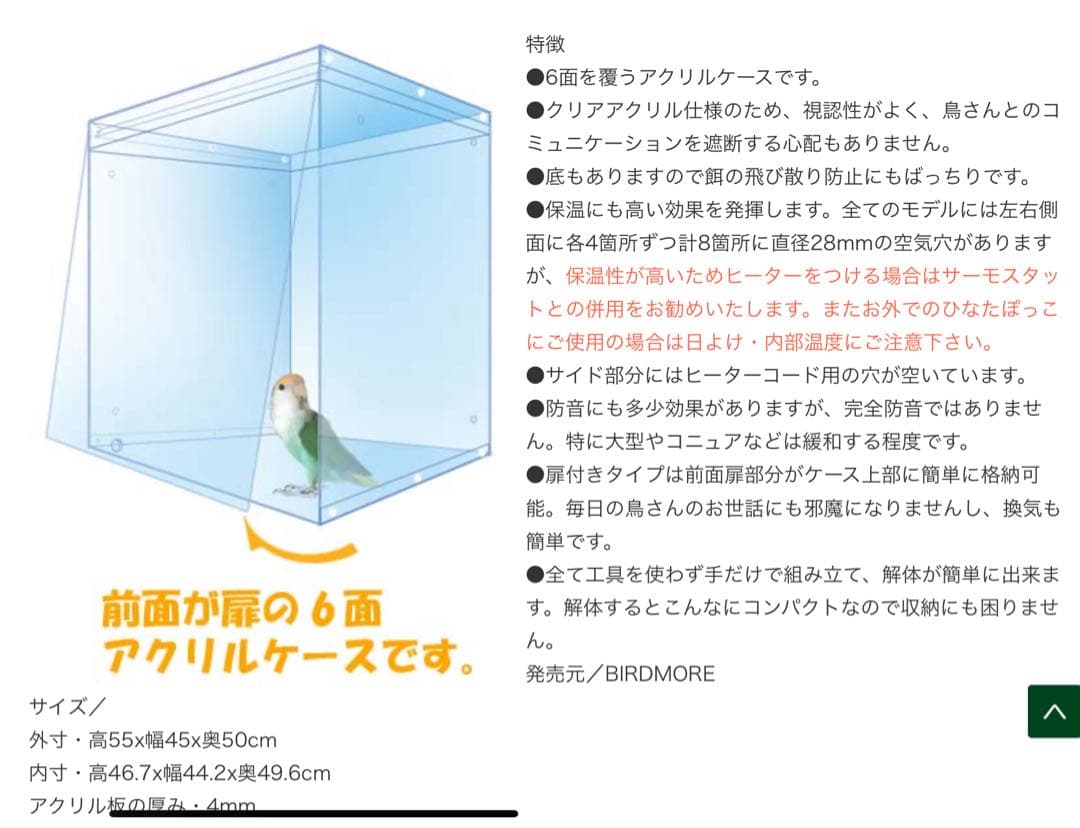 前面が扉の６面
アクリルケースです。

サイズ／
外寸・高55x幅45x奥50cm
内寸・高46.7x幅44.2x奥49.6cm
アクリル板の厚み・4mm

特徴
●6面を覆うアクリルケースです。
●クリアアクリル仕様のため、視認性がよく、鳥さんとのコミュニケーションを遮断する心配もありません。
●底もありますので餌の飛び散り防止にもばっちりです。
●保温にも高い効果を発揮します。全てのモデルには左右側面に各4箇所ずつ計8箇所に直径28mmの空気穴がありますが、保温性が高いためヒーターをつける場合はサーモスタットとの併用をお勧めいたします。またお外でのひなたぼっこにご使用の場合は日よけ・内部温度にご注意下さい。
●サイド部分にはヒーターコード用の穴が空いています。
●防音にも多少効果がありますが、完全防音ではありません。特に大型やコニュアなどは緩和する程度です。
●扉付きタイプは前面扉部分がケース上部に簡単に格納可能。毎日の鳥さんのお世話にも邪魔になりませんし、換気も簡単です。
●全て工具を使わず手だけで組み立て、解体が簡単に出来ます。解体するとこんなにコンパクトなので収納にも困りません。
発売元／BIRDMORE